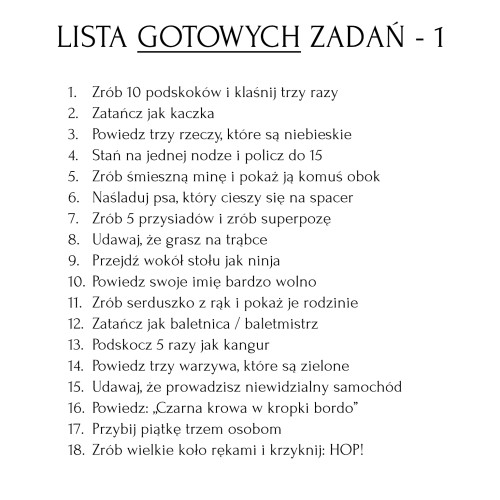 LISTA GOTOWYCH ZADAŃ - 1

1. Zrób 10 podskoków i klaśnij trzy razy
2. Zatańcz jak kaczka
3. Powiedz trzy rzeczy, które są niebieskie
4. Stań na jednej nodze i policz do 15
5. Zrób śmieszną minę i pokaż ją komuś obok
6. Naśladuj psa, który cieszy się na spacer
7. Zrób 5 przysiadów i zrób superpozę
8. Udawaj, że grasz na trąbce
9. Przejdź wokół stołu jak ninja
10. Powiedz swoje imię bardzo wolno
11. Zrób serduszko z rąk i pokaż je rodzinie
12. Zatańcz jak baletnica / baletmistrz
13. Podskocz 5 razy jak kangur
14. Powiedz trzy warzywa, które są zielone
15. Udawaj, że prowadzisz niewidzialny samochód
16. Powiedz: „Czarna krowa w kropki bordo”
17. Przybij piątkę trzem osobom
18. Zrób wielkie koło rękami i krzyknij: HOP!